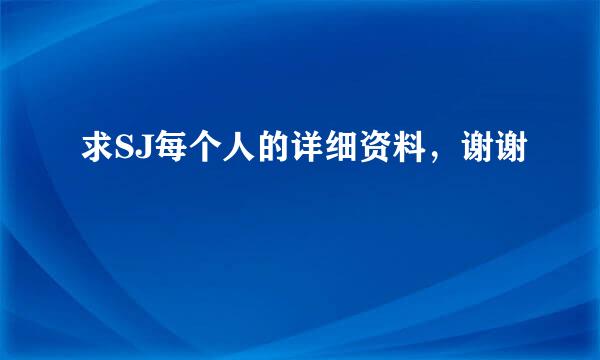 求SJ每个人的详细资料，谢谢